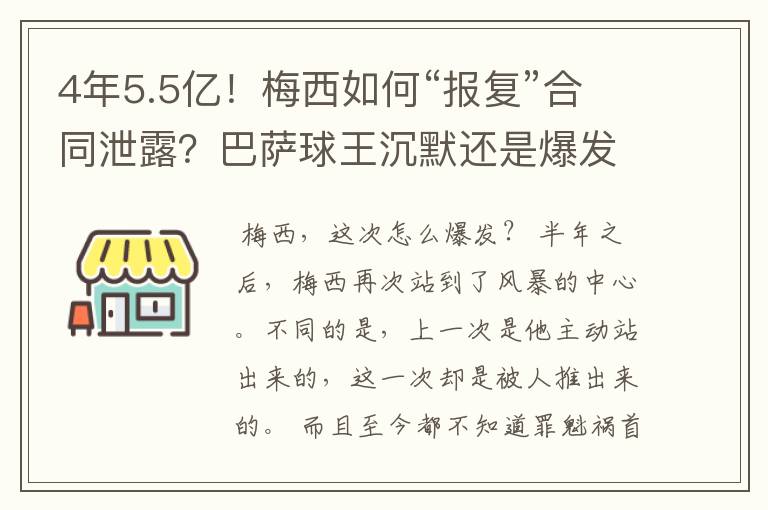 4年5.5亿！梅西如何“报复”合同泄露？巴萨球王沉默还是爆发

梅西，这次怎么爆发？ 半年之后，梅西再次站到了风暴的中心。 不同的是，上一次是他主动站出来的，这一次却是被人推出来的。 而且至今都不知道罪魁祸首